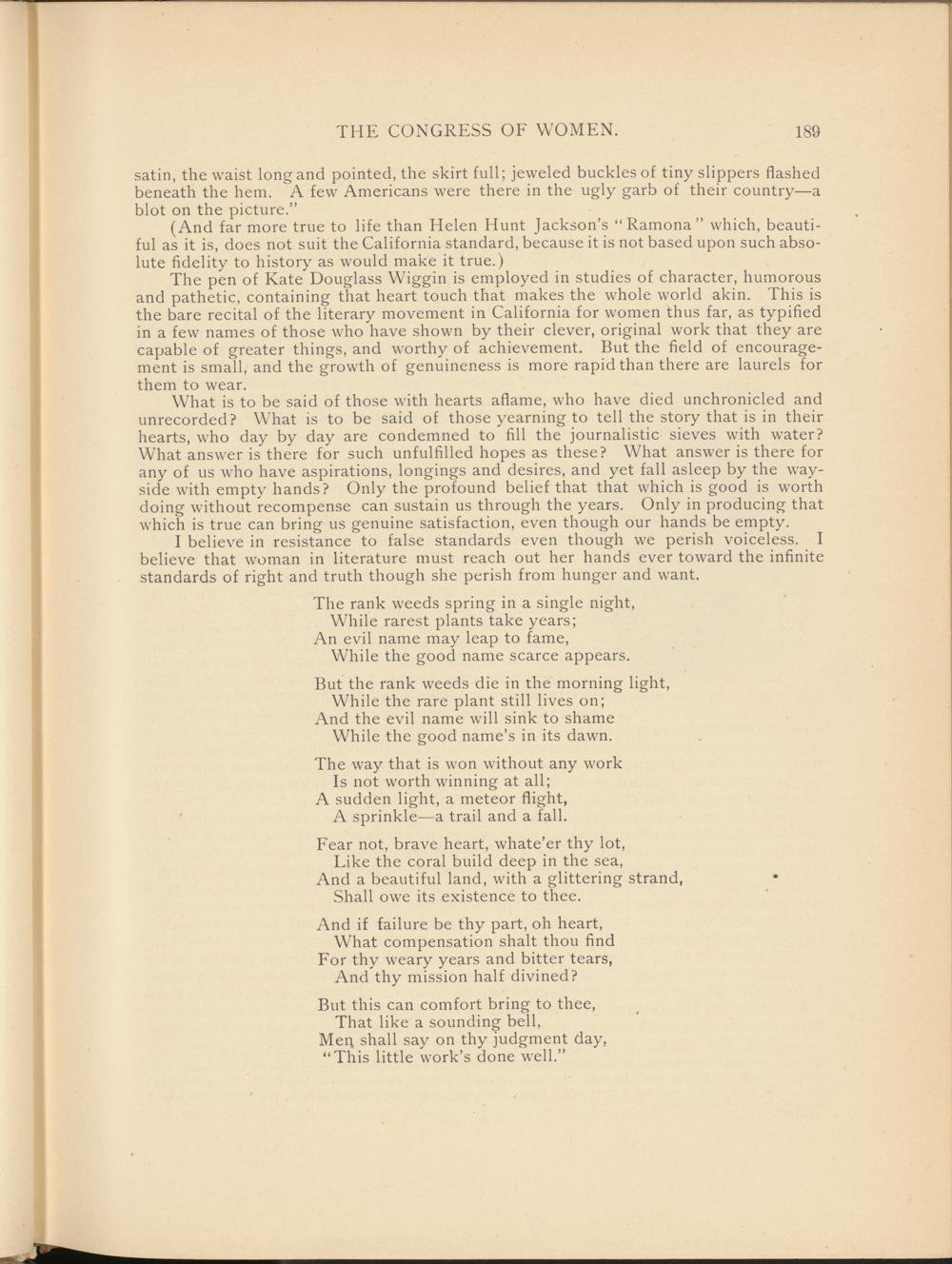 THE CONGRESS OF WOMEN. 189

satin, the waist long and pointed, the skirt full; jeweled buckles of tiny slippers flashed beneath the hem. A few Americans were there in the ugly garb of their country—a blot on the picture."

(And far more true to life than Helen Hunt Jackson's "Ramona" which, beautiful as it is, does not suit the California standard, because it is not based upon such absolute fidelity to history as would make it true.)

The pen of Kate Douglass Wiggin is employed in studies of character, humorous and pathetic, containing that heart touch that makes the whole world akin. This is the bare recital of the literary movement in California for women thus far, as typified in a few names of those who have shown by their clever, original work that they are capable of greater things, and worthy of achievement. But the field of encouragement is small, and the growth of genuineness is more rapid than there are laurels for them to wear.

What is to be said of those with hearts aflame, who have died unchronicled and unrecorded? What is to be said of those yearning to tell the story that is in their hearts, who day by day are condemned to fill the journalistic sieves with water? What answer is there for such unfulfilled hopes as these? What answer is there for any of us who have aspirations, longings and desires, and yet fall asleep by the wayside with empty hands? Only the profound belief that that which is good is worth doing without recompense can sustain us through the years. Only in producing that which is true can bring us genuine satisfaction, even though our hands be empty.

I believe in resistance to false standards even though we perish voiceless. I believe that woman in literature must reach out her hands ever toward the infinite standards of right and truth though she perish from hunger and want.

The rank weeds spring in a single night,
While rarest plants take years;
An evil name may leap to fame,
While the good name scarce appears.

But the rank weeds die in the morning light,
While the rare plant still lives on;
And the evil name will sink to shame
While the good name's in its dawn.

The way that is won without any work
Is not worth winning at all;
A sudden light, a meteor flight,
A sprinkle—a trail and a fall.

Fear not, brave heart, whate'er thy lot,
Like the coral build deep in the sea,
And a beautiful land, with a glittering strand,
Shall owe its existence to thee.

And if failure be thy part, oh heart,
What compensation shalt thou find
For thy weary years and bitter tears,
And thy mission half divined?

But this can comfort bring to thee,
That like a sounding bell,
Men shall say on thy judgment day,
"This little work's done well."